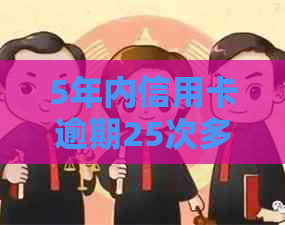 5年内信用卡逾期25次多